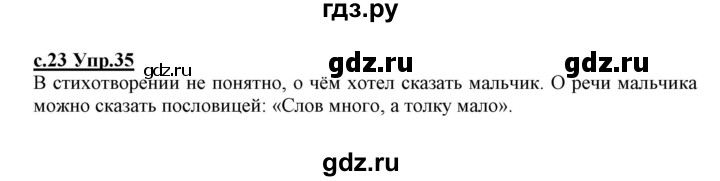 гдз.ру

с.23 Упр.35 gdz.ru gdz.ru gdz.ru
В стихотворении не понятно, о чём хотел сказать мальчик. О речи мальчика можно сказать пословицей: «Слов много, а толку мало».

gdz.ru